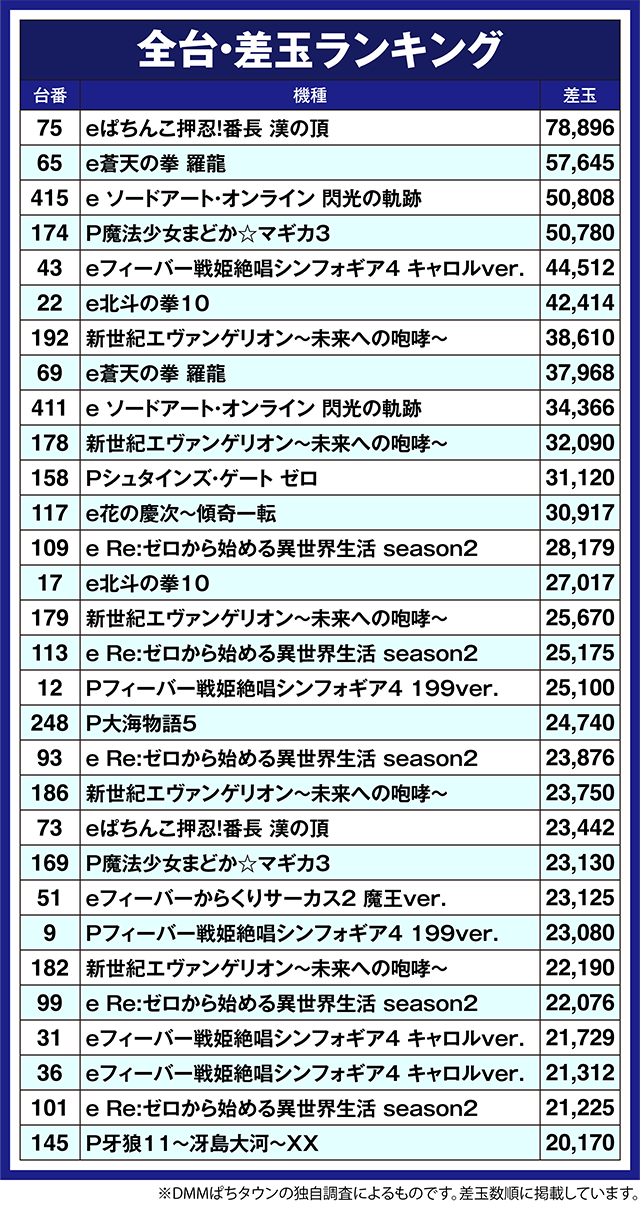 全台・差玉ランキング

| 台番 | 機種 | 差玉 |
|---|---|---|
| 75 | eぱちんこ押忍!番長 漢の頂 | 78,896 |
| 65 | e蒼天の拳 羅龍 | 57,645 |
| 415 | e ソードアート・オンライン 閃光の軌跡 | 50,808 |
| 174 | P魔法少女まどか☆マギカ3 | 50,780 |
| 43 | eフィーバー戦姫絶唱シンフォギア4 キャロルver. | 44,512 |
| 22 | e北斗の拳10 | 42,414 |
| 192 | 新世紀エヴァンゲリオン~未来への咆哮~ | 38,610 |
| 69 | e蒼天の拳 羅龍 | 37,968 |
| 411 | e ソードアート・オンライン 閃光の軌跡 | 34,366 |
| 178 | 新世紀エヴァンゲリオン~未来への咆哮~ | 32,090 |
| 158 | Pシュタインズ・ゲート ゼロ | 31,120 |
| 117 | e花の慶次~傾奇一転 | 30,917 |
| 109 | e Re:ゼロから始める異世界生活 season2 | 28,179 |
| 17 | e北斗の拳10 | 27,017 |
| 179 | 新世紀エヴァンゲリオン~未来への咆哮~ | 25,670 |
| 113 | e Re:ゼロから始める異世界生活 season2 | 25,175 |
| 12 | Pフィーバー戦姫絶唱シンフォギア4 199ver. | 25,100 |
| 248 | P大海物語5 | 24,740 |
| 93 | e Re:ゼロから始める異世界生活 season2 | 23,876 |
| 186 | 新世紀エヴァンゲリオン~未来への咆哮~ | 23,750 |
| 73 | eぱちんこ押忍!番長 漢の頂 | 23,442 |
| 169 | P魔法少女まどか☆マギカ3 | 23,130 |
| 51 | eフィーバーからくりサーカス2 魔王ver. | 23,125 |
| 9 | Pフィーバー戦姫絶唱シンフォギア4 199ver. | 23,080 |
| 182 | 新世紀エヴァンゲリオン~未来への咆哮~ | 22,190 |
| 99 | e Re:ゼロから始める異世界生活 season2 | 22,076 |
| 31 | eフィーバー戦姫絶唱シンフォギア4 キャロルver. | 21,729 |
| 36 | eフィーバー戦姫絶唱シンフォギア4 キャロルver. | 21,312 |
| 101 | e Re:ゼロから始める異世界生活 season2 | 21,225 |
| 145 | P牙狼11~冴島大河~XX | 20,170 |

※DMMぱちタウンの独自調査によるものです。差玉数順に掲載しています。